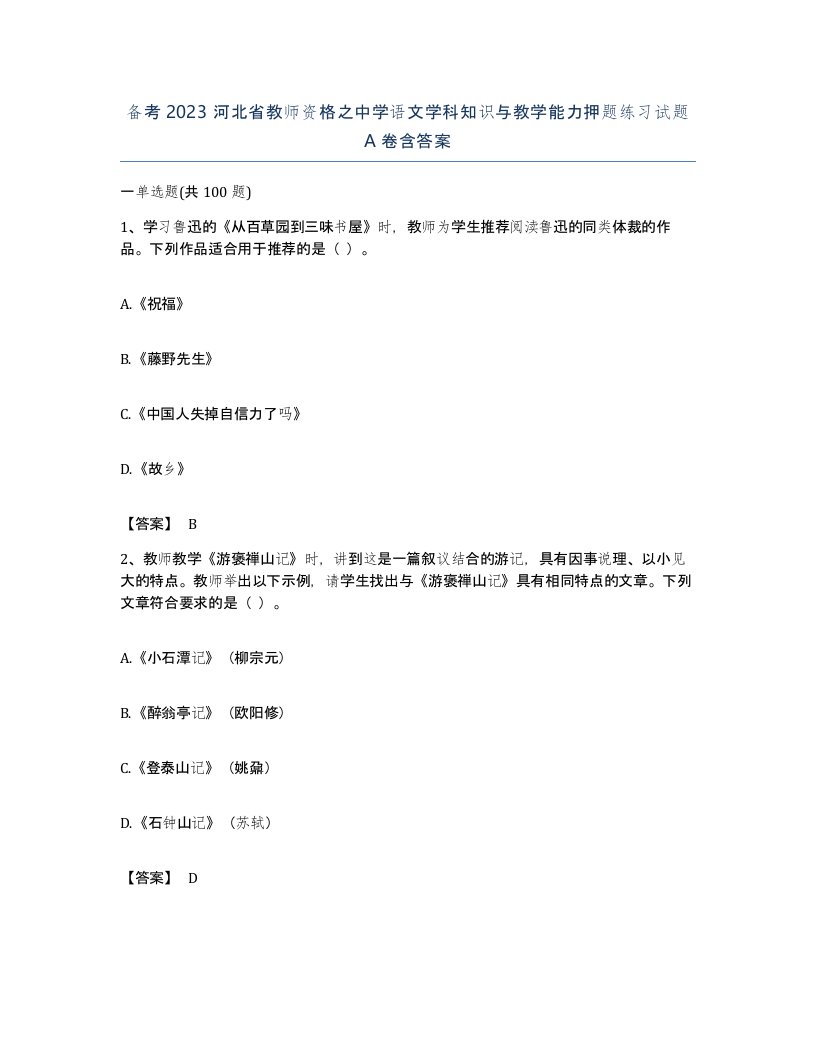 备考 2023 河北省教师资格之中学语文学科知识与教学能力押题练习试题 A 卷含答案

一单选题(共 100 题)

1、学习鲁迅的《从百草园到三味书屋》时，教师为学生推荐阅读鲁迅的同类体裁的作品。下列作品适合用于推荐的是（ ）。

A.《祝福》

B.《藤野先生》

C.《中国人失掉自信力了吗》

D.《故乡》

【答案】 B

2、教师教学《游褒禅山记》时，讲到这是一篇叙议结合的游记，具有因事说理、以小见大的特点。教师举出以下示例，请学生找出与《游褒禅山记》具有相同特点的文章。下列文章符合要求的是（ ）。

A.《小石潭记》（柳宗元）

B.《醉翁亭记》（欧阳修）

C.《登泰山记》（姚鼐）

D.《石钟山记》（苏轼）

【答案】 D